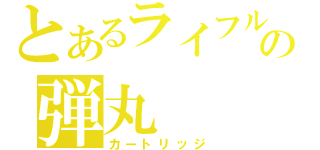 とあるライフルの
弾丸
カートリッジ